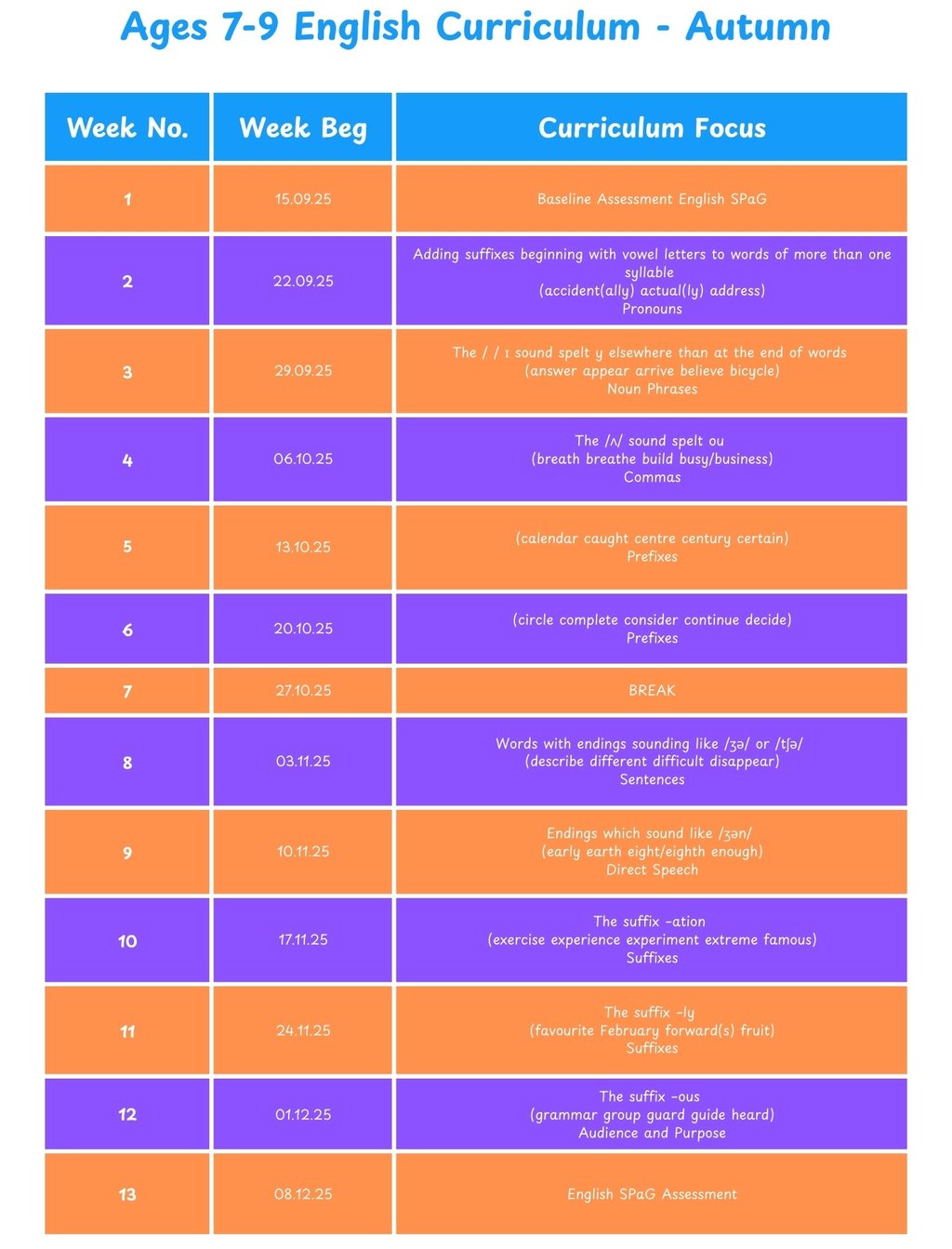 Ages 7-9 English Curriculum - Autumn

| Week No. | Week Beg | Curriculum Focus |
|---|---|---|
| 1 | 15.09.25 | Baseline Assessment English SPaG |
| 2 | 22.09.25 | Adding suffixes beginning with vowel letters to words of more than one syllable (accident(ally) actual(ly) address) Pronouns |
| 3 | 29.09.25 | The / / ɪ sound spelt y elsewhere than at the end of words (answer appear arrive believe bicycle) Noun Phrases |
| 4 | 06.10.25 | The /ʌ/ sound spelt ou (breath breathe build busy/business) Commas |
| 5 | 13.10.25 | (calendar caught centre century certain) Prefixes |
| 6 | 20.10.25 | (circle complete consider continue decide) Prefixes |
| 7 | 27.10.25 | BREAK |
| 8 | 03.11.25 | Words with endings sounding like /ʒə/ or /tʃə/ (describe different difficult disappear) Sentences |
| 9 | 10.11.25 | Endings which sound like /ʒən/ (early earth eight/eighth enough) Direct Speech |
| 10 | 17.11.25 | The suffix –ation (exercise experience experiment extreme famous) Suffixes |
| 11 | 24.11.25 | The suffix –ly (favourite February forward(s) fruit) Suffixes |
| 12 | 01.12.25 | The suffix –ous (grammar group guard guide heard) Audience and Purpose |
| 13 | 08.12.25 | English SPaG Assessment |